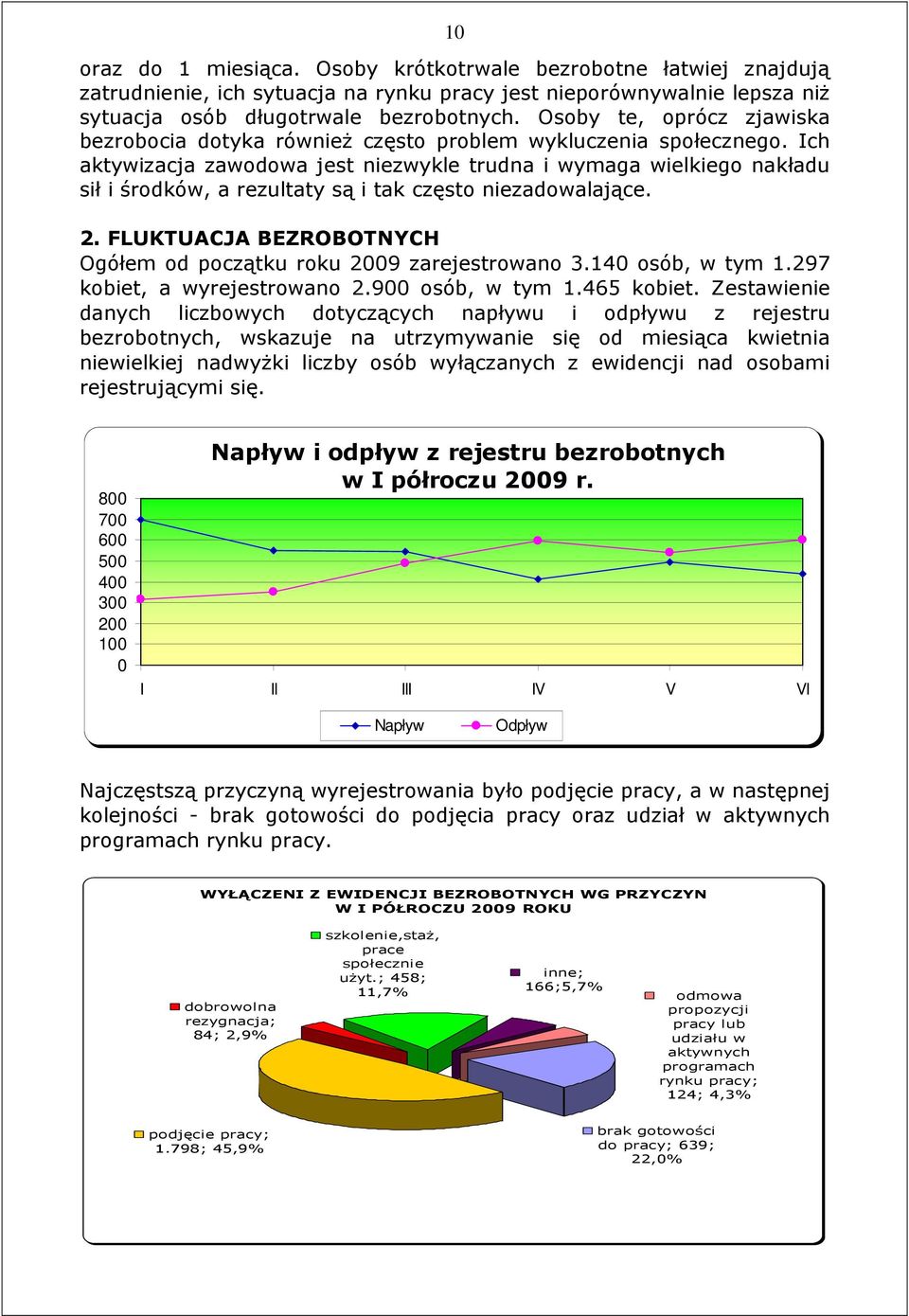 10

oraz do 1 miesiąca. Osoby krótkotrwale bezrobotne łatwiej znajdują zatrudnienie, ich sytuacja na rynku pracy jest nieporównywalnie lepsza niż sytuacja osób długotrwale bezrobotnych. Osoby te, oprócz zjawiska bezrobocia dotyka również często problem wykluczenia społecznego. Ich aktywizacja zawodowa jest niezwykle trudna i wymaga wielkiego nakładu sił i środków, a rezultaty są i tak często niezadowalające.

2. FLUKTUACJA BEZROBOTNYCH
Ogółem od początku roku 2009 zarejestrowano 3.140 osób, w tym 1.297 kobiet, a wyrejestrowano 2.900 osób, w tym 1.465 kobiet. Zestawienie danych liczbowych dotyczących napływu i odpływu z rejestru bezrobotnych, wskazuje na utrzymywanie się od miesiąca kwietnia niewielkiej nadwyżki liczby osób wyłączanych z ewidencji nad osobami rejestrującymi się.

Napływ i odpływ z rejestru bezrobotnych w I półroczu 2009 r.

800
700
600
500
400
300
200
100
0

I II III IV V VI

Napływ Odpływ

Najczęstszą przyczyną wyrejestrowania było podjęcie pracy, a w następnej kolejności - brak gotowości do podjęcia pracy oraz udział w aktywnych programach rynku pracy.

WYŁĄCZENI Z EWIDENCJI BEZROBOTNYCH WG PRZYCZYN W I PÓŁROCZU 2009 ROKU

szkolenie,staż, prace społecznie użyt.; 458; 11,7%

inne; 166;5,7%

dobrowolna rezygnacja; 84; 2,9%

odmowa propozycji pracy lub udziału w aktywnych programach rynku pracy; 124; 4,3%

podjęcie pracy; 1.798; 45,9%

brak gotowości do pracy; 639; 22,0%